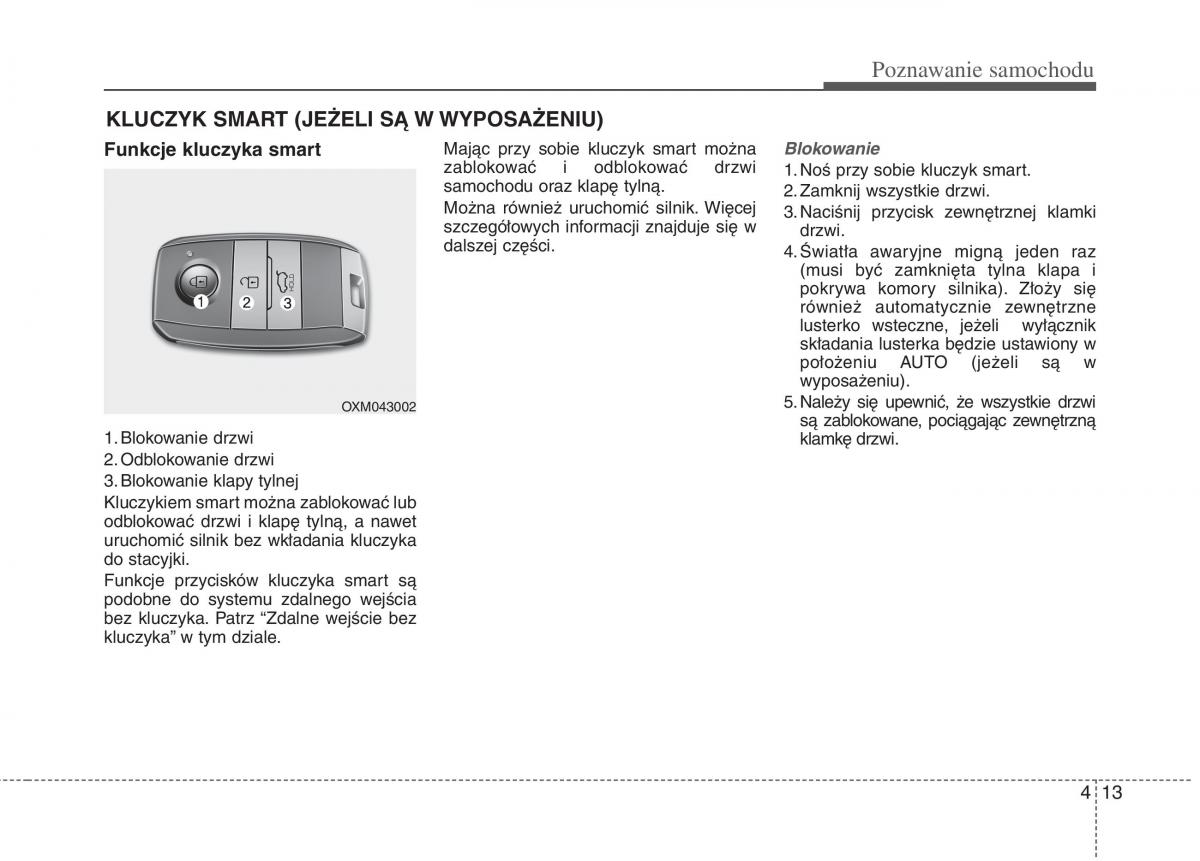 Poznawanie samochodu

KLUCZYK SMART (JEŻELI SĄ W WYPOSAŻENIU)

Funkcje kluczyka smart

1 2 3

OXM043002

1. Blokowanie drzwi
2. Odblokowanie drzwi
3. Blokowanie klapy tylnej

Kluczykiem smart można zablokować lub odblokować drzwi i klapę tylną, a nawet uruchomić silnik bez wkładania kluczyka do stacyjki.

Funkcje przycisków kluczyka smart są podobne do systemu zdalnego wejścia bez kluczyka. Patrz “Zdalne wejście bez kluczyka” w tym dziale.

Mając przy sobie kluczyk smart można zablokować i odblokować drzwi samochodu oraz klapę tylną.

Można również uruchomić silnik. Więcej szczegółowych informacji znajduje się w dalszej części.

Blokowanie
1. Noś przy sobie kluczyk smart.
2. Zamknij wszystkie drzwi.
3. Naciśnij przycisk zewnętrznej klamki drzwi.
4. Światła awaryjne migną jeden raz (musi być zamknięta tylna klapa i pokrywa komory silnika). Złoży się również automatycznie zewnętrzne lusterko wsteczne, jeżeli wyłącznik składania lusterka będzie ustawiony w położeniu AUTO (jeżeli są w wyposażeniu).
5. Należy się upewnić, że wszystkie drzwi są zablokowane, pociągając zewnętrzną klamkę drzwi.

4 13